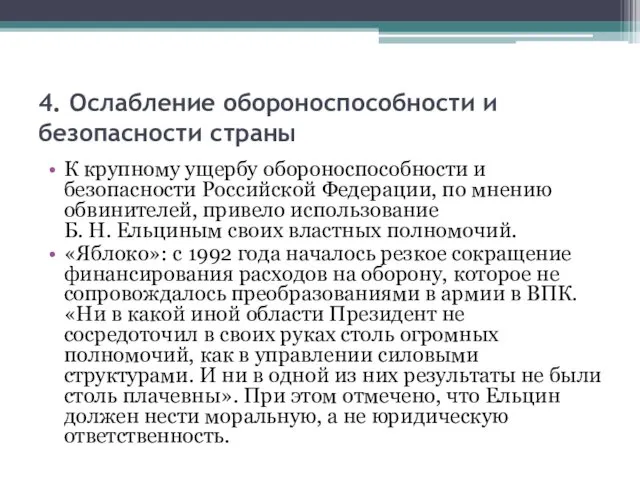 4. Ослабление обороноспособности и безопасности страны

• К крупному ущербу обороноспособности и безопасности Российской Федерации, по мнению обвинителей, привело использование Б. Н. Ельциным своих властных полномочий.

• «Яблоко»: с 1992 года началось резкое сокращение финансирования расходов на оборону, которое не сопровождалось преобразованиями в армии в ВПК. «Ни в какой иной области Президент не сосредоточил в своих руках столь огромных полномочий, как в управлении силовыми структурами. И ни в одной из них результаты не были столь плачевны». При этом отмечено, что Ельцин должен нести моральную, а не юридическую ответственность.